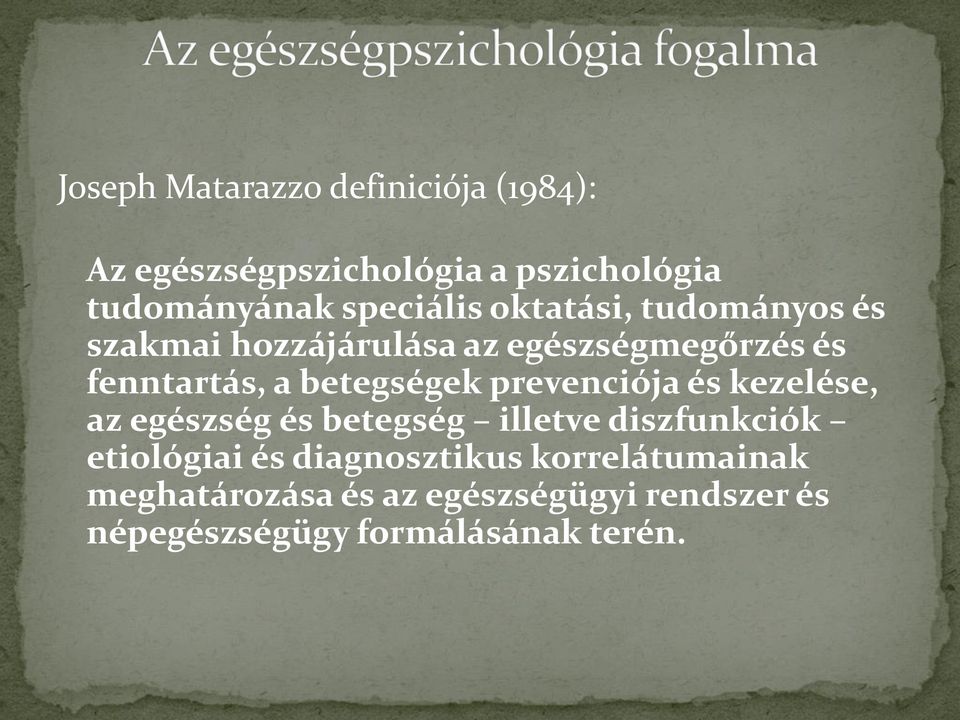 Az egészségpszichológia fogalma

Joseph Matarazzo definiciója (1984):

Az egészségpszichológia a pszichológia tudományának speciális oktatási, tudományos és szakmai hozzájárulása az egészségmegőrzés és fenntartás, a betegségek prevenciója és kezelése, az egészség és betegség – illetve diszfunkciók – etiológiai és diagnosztikus korrelátumainak meghatározása és az egészségügyi rendszer és népegészségügy formálásának terén.